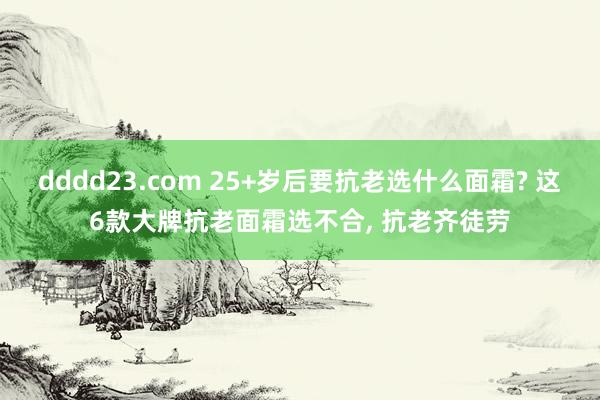 dddd23.com 25+岁后要抗老选什么面霜? 这6款大牌抗老面霜选不合, 抗老齐徒劳